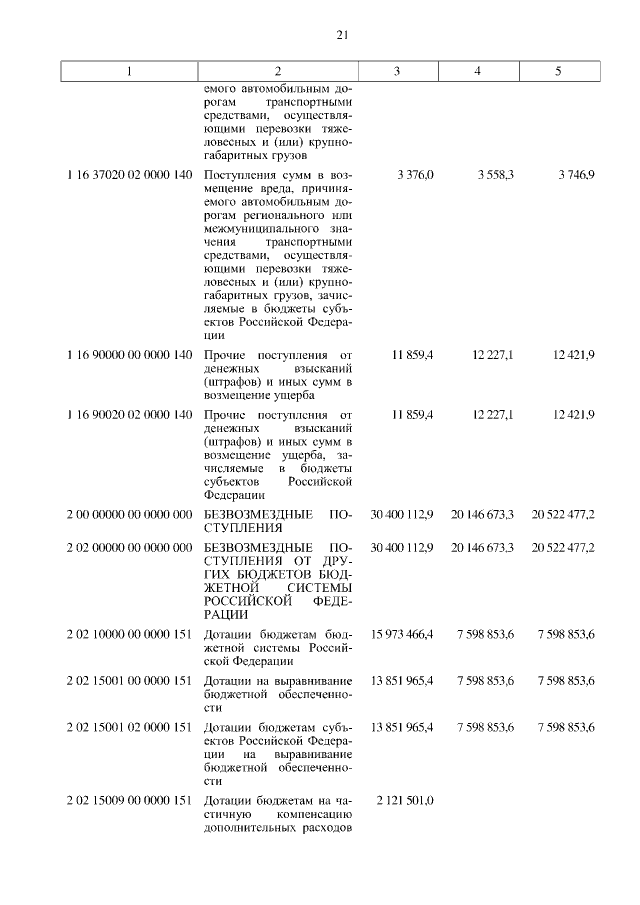 21

| 1 | 2 | 3 | 4 | 5 |
|---|---|---|---|---|
| | емого автомобильным дорогам транспортными средствами, осуществляющими перевозки тяжеловесных и (или) крупногабаритных грузов | | | |
| 1 16 37020 02 0000 140 | Поступления сумм в возмещение вреда, причиняемого автомобильным дорогам регионального или межмуниципального значения транспортными средствами, осуществляющими перевозки тяжеловесных и (или) крупногабаритных грузов, зачисляемые в бюджеты субъектов Российской Федерации | 3 376,0 | 3 558,3 | 3 746,9 |
| 1 16 90000 00 0000 140 | Прочие поступления от денежных взысканий (штрафов) и иных сумм в возмещение ущерба | 11 859,4 | 12 227,1 | 12 421,9 |
| 1 16 90020 02 0000 140 | Прочие поступления от денежных взысканий (штрафов) и иных сумм в возмещение ущерба, зачисляемые в бюджеты субъектов Российской Федерации | 11 859,4 | 12 227,1 | 12 421,9 |
| 2 00 00000 00 0000 000 | БЕЗВОЗМЕЗДНЫЕ ПОСТУПЛЕНИЯ | 30 400 112,9 | 20 146 673,3 | 20 522 477,2 |
| 2 02 00000 00 0000 000 | БЕЗВОЗМЕЗДНЫЕ ПОСТУПЛЕНИЯ ОТ ДРУГИХ БЮДЖЕТОВ БЮДЖЕТНОЙ СИСТЕМЫ РОССИЙСКОЙ ФЕДЕРАЦИИ | 30 400 112,9 | 20 146 673,3 | 20 522 477,2 |
| 2 02 10000 00 0000 151 | Дотации бюджетам бюджетной системы Российской Федерации | 15 973 466,4 | 7 598 853,6 | 7 598 853,6 |
| 2 02 15001 00 0000 151 | Дотации на выравнивание бюджетной обеспеченности | 13 851 965,4 | 7 598 853,6 | 7 598 853,6 |
| 2 02 15001 02 0000 151 | Дотации бюджетам субъектов Российской Федерации на выравнивание бюджетной обеспеченности | 13 851 965,4 | 7 598 853,6 | 7 598 853,6 |
| 2 02 15009 00 0000 151 | Дотации бюджетам на частичную компенсацию дополнительных расходов | 2 121 501,0 | | |